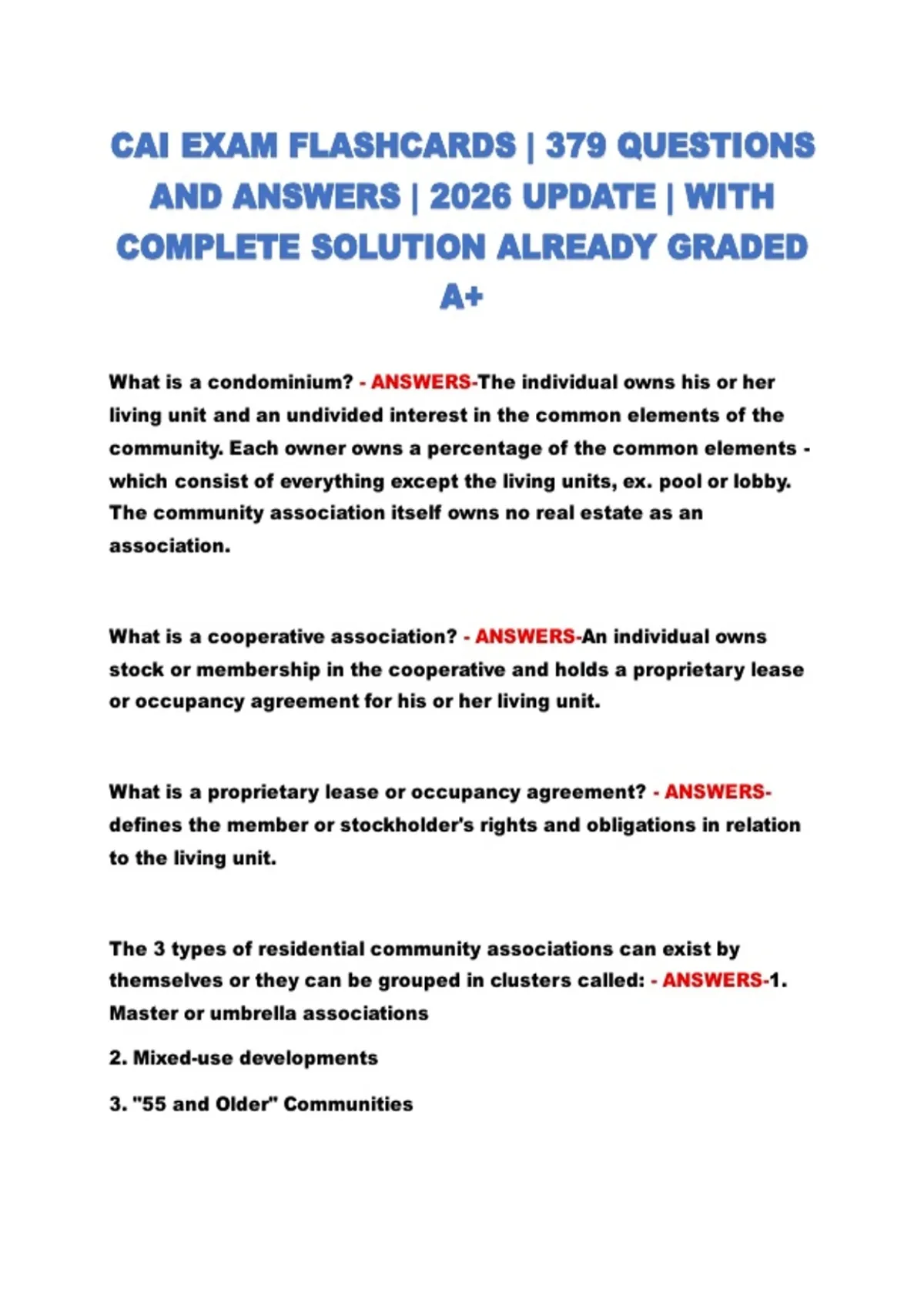 CAI EXAM FLASHCARDS | 379 QUESTIONS AND ANSWERS | 2026 UPDATE | WITH COMPLETE SOLUTION ALREADY GRADED A+

What is a condominium? - ANSWERS-The individual owns his or her living unit and an undivided interest in the common elements of the community. Each owner owns a percentage of the common elements - which consist of everything except the living units, ex. pool or lobby. The community association itself owns no real estate as an association.

What is a cooperative association? - ANSWERS-An individual owns stock or membership in the cooperative and holds a proprietary lease or occupancy agreement for his or her living unit.

What is a proprietary lease or occupancy agreement? - ANSWERS-defines the member or stockholder's rights and obligations in relation to the living unit.

The 3 types of residential community associations can exist by themselves or they can be grouped in clusters called: - ANSWERS-1. Master or umbrella associations

2. Mixed-use developments

3. "55 and Older" Communities